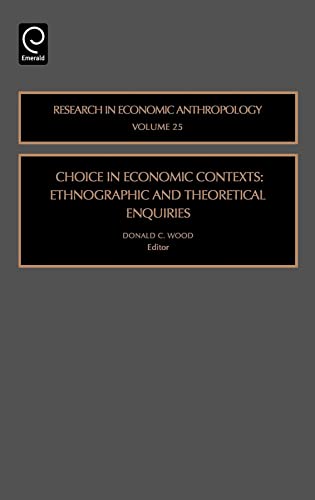 Emerald

RESEARCH IN ECONOMIC ANTHROPOLOGY
VOLUME 25

CHOICE IN ECONOMIC CONTEXTS: ETHNOGRAPHIC AND THEORETICAL ENQUIRIES

DONALD C. WOOD
Editor